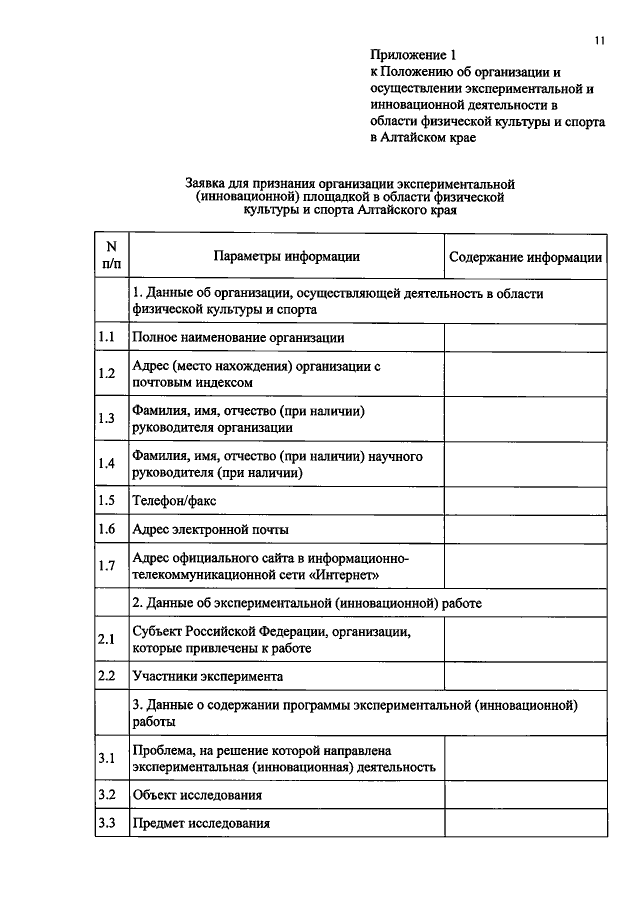 11

Приложение 1
к Положению об организации и осуществлении экспериментальной и инновационной деятельности в области физической культуры и спорта в Алтайском крае

Заявка для признания организации экспериментальной (инновационной) площадкой в области физической культуры и спорта Алтайского края

| N п/п | Параметры информации | Содержание информации |
|---|---|---|
| | 1. Данные об организации, осуществляющей деятельность в области физической культуры и спорта | |
| 1.1 | Полное наименование организации | |
| 1.2 | Адрес (место нахождения) организации с почтовым индексом | |
| 1.3 | Фамилия, имя, отчество (при наличии) руководителя организации | |
| 1.4 | Фамилия, имя, отчество (при наличии) научного руководителя (при наличии) | |
| 1.5 | Телефон/факс | |
| 1.6 | Адрес электронной почты | |
| 1.7 | Адрес официального сайта в информационно-телекоммуникационной сети «Интернет» | |
| | 2. Данные об экспериментальной (инновационной) работе | |
| 2.1 | Субъект Российской Федерации, организации, которые привлечены к работе | |
| 2.2 | Участники эксперимента | |
| | 3. Данные о содержании программы экспериментальной (инновационной) работы | |
| 3.1 | Проблема, на решение которой направлена экспериментальная (инновационная) деятельность | |
| 3.2 | Объект исследования | |
| 3.3 | Предмет исследования | |